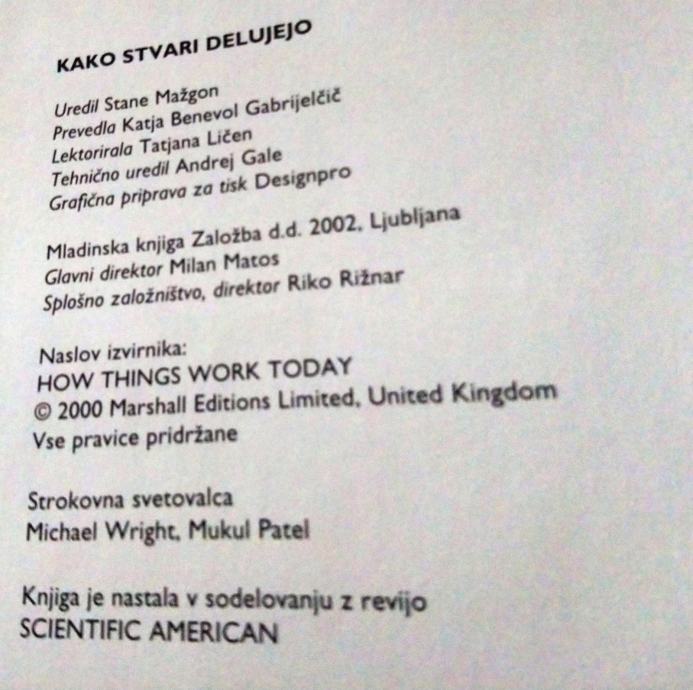 KAKO STVARI DELUJEJO

Uredil Stane Mažgon
Prevedla Katja Benevol Gabrijelčič
Lektorirala Tatjana Ličen
Tehnično uredil Andrej Gale
Grafična priprava za tisk Designpro

Mladinska knjiga Založba d.d. 2002, Ljubljana
Glavni direktor Milan Matos
Splošno založništvo, direktor Riko Rižnar

Naslov izvirnika:
HOW THINGS WORK TODAY
© 2000 Marshall Editions Limited, United Kingdom
Vse pravice pridržane

Strokovna svetovalca
Michael Wright, Mukul Patel

Knjiga je nastala v sodelovanju z revijo
SCIENTIFIC AMERICAN